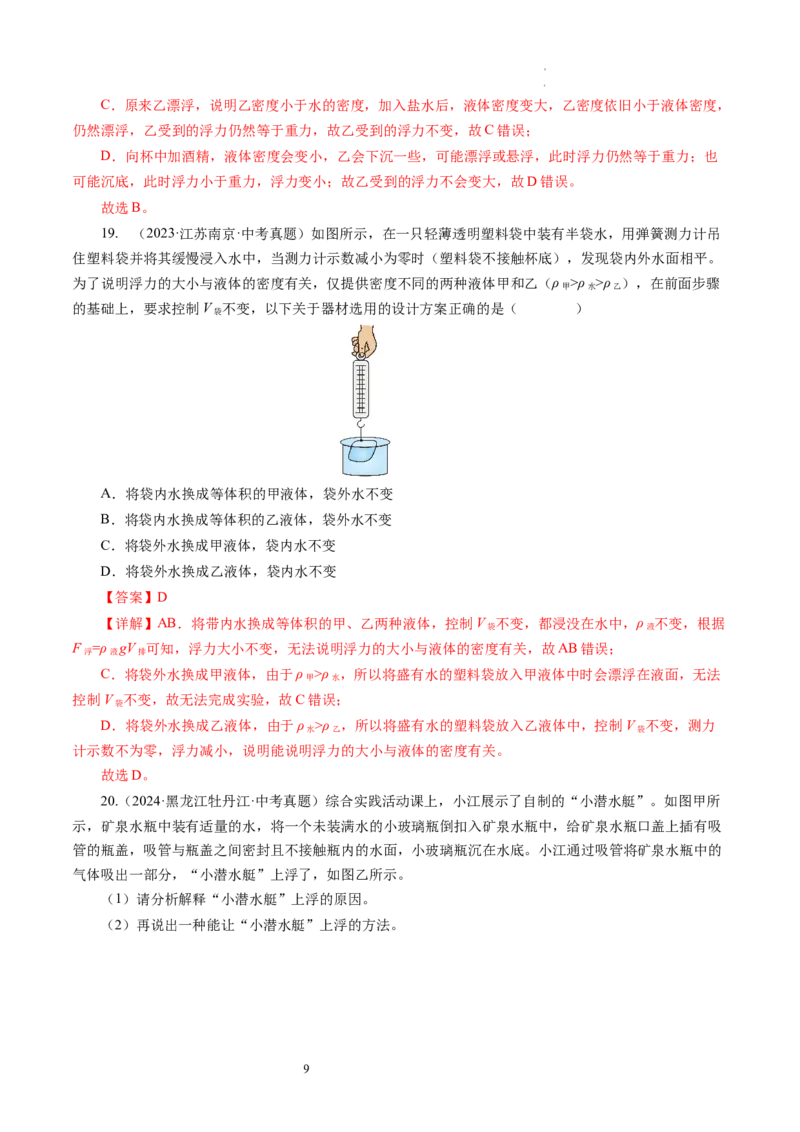 C．原来乙漂浮，说明乙密度小于水的密度，加入盐水后，液体密度变大，乙密度依旧小于液体密度，仍然漂浮，乙受到的浮力仍然等于重力，故乙受到的浮力不变，故C错误；

D．向杯中加酒精，液体密度会变小，乙会下沉一些，可能漂浮或悬浮，此时浮力仍然等于重力；也可能沉底，此时浮力小于重力，浮力变小；故乙受到的浮力不会变大，故D错误。

故选B。

19．（2023·江苏南京·中考真题）如图所示，在一只轻薄透明塑料袋中装有半袋水，用弹簧测力计吊住塑料袋并将其缓慢浸入水中，当测力计示数减小为零时（塑料袋不接触杯底），发现袋内外水面相平。为了说明浮力的大小与液体的密度有关，仅提供密度不同的两种液体甲和乙（$\rho_{甲}>\rho_{水}>\rho_{乙}$），在前面步骤的基础上，要求控制$V_{袋}$不变，以下关于器材选用的设计方案正确的是（ ）

A．将袋内水换成等体积的甲液体，袋外水不变

B．将袋内水换成等体积的乙液体，袋外水不变

C．将袋外水换成甲液体，袋内水不变

D．将袋外水换成乙液体，袋内水不变

【答案】D

【详解】AB．将带内水换成等体积的甲、乙两种液体，控制$V_{袋}$不变，都浸没在水中，$\rho_{液}$不变，根据$F_{浮}=\rho_{液}gV_{排}$可知，浮力大小不变，无法说明浮力的大小与液体的密度有关，故AB错误；

C．将袋外水换成甲液体，由于$\rho_{甲}>\rho_{水}$，所以将盛有水的塑料袋放入甲液体中时会漂浮在液面，无法控制$V_{袋}$不变，故无法完成实验，故C错误；

D．将袋外水换成乙液体，由于$\rho_{水}>\rho_{乙}$，所以将盛有水的塑料袋放入乙液体中，控制$V_{袋}$不变，测力计示数不为零，浮力减小，说明能说明浮力的大小与液体的密度有关。

故选D。

20．（2024·黑龙江牡丹江·中考真题）综合实践活动课上，小江展示了自制的“小潜水艇”。如图甲所示，矿泉水瓶中装有适量的水，将一个未装满水的小玻璃瓶倒扣入矿泉水瓶中，给矿泉水瓶口盖上插有吸管的瓶盖，吸管与瓶盖之间密封且不接触瓶内的水面，小玻璃瓶沉在水底。小江通过吸管将矿泉水瓶中的气体吸出一部分，“小潜水艇”上浮了，如图乙所示。

（1）请分析解释“小潜水艇”上浮的原因。

（2）再说出一种能让“小潜水艇”上浮的方法。

9